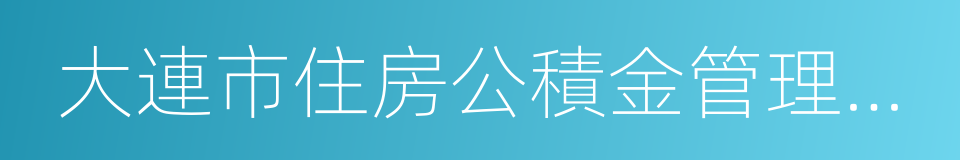 大連市住房公積金管理...